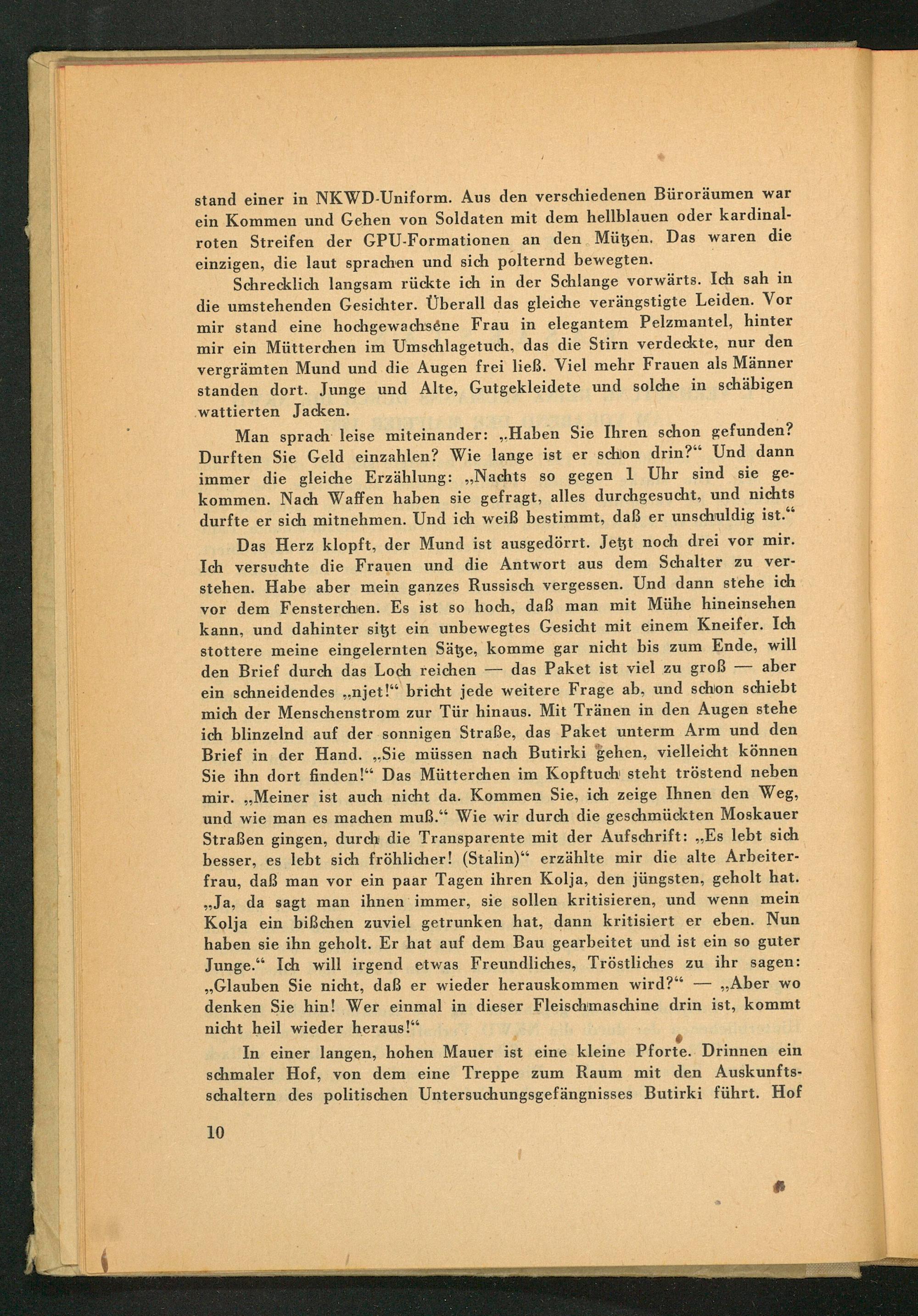 stand einer in NKWD-Uniform. Aus den verschiedenen Büroräumen war ein Kommen und Gehen von Soldaten mit dem hellblauen oder kardinalroten Streifen der GPU-Formationen an den Mützen. Das waren die einzigen, die laut sprachen und sich polternd bewegten.

Schrecklich langsam rückte ich in der Schlange vorwärts. Ich sah in die umstehenden Gesichter. Überall das gleiche verängstigte Leiden. Vor mir stand eine hochgewachsene Frau in elegantem Pelzmantel, hinter mir ein Mütterchen im Umschlagetuch, das die Stirn verdeckte, nur den vergrämten Mund und die Augen frei ließ. Viel mehr Frauen als Männer standen dort. Junge und Alte, Gutgekleidete und solche in schäbigen wattierten Jacken.

Man sprach leise miteinander: „Haben Sie Ihren schon gefunden? Durften Sie Geld einzahlen? Wie lange ist er schon drin?“ Und dann immer die gleiche Erzählung: „Nachts so gegen 1 Uhr sind sie gekommen. Nach Waffen haben sie gefragt, alles durchgesucht, und nichts durfte er sich mitnehmen. Und ich weiß bestimmt, daß er unschuldig ist.“

Das Herz klopft, der Mund ist ausgedörrt. Jetzt noch drei vor mir. Ich versuchte die Frauen und die Antwort aus dem Schalter zu verstehen. Habe aber mein ganzes Russisch vergessen. Und dann stehe ich vor dem Fensterchen. Es ist so hoch, daß man mit Mühe hineinsehen kann, und dahinter sitzt ein unbewegtes Gesicht mit einem Kneifer. Ich stottere meine eingelernten Sätze, komme gar nicht bis zum Ende, will den Brief durch das Loch reichen — das Paket ist viel zu groß — aber ein schneidendes „njet!“ bricht jede weitere Frage ab, und schon schiebt mich der Menschenstrom zur Tür hinaus. Mit Tränen in den Augen stehe ich blinzelnd auf der sonnigen Straße, das Paket unterm Arm und den Brief in der Hand. „Sie müssen nach Butirki gehen, vielleicht können Sie ihn dort finden!“ Das Mütterchen im Kopftuch steht tröstend neben mir. „Meiner ist auch nicht da. Kommen Sie, ich zeige Ihnen den Weg, und wie man es machen muß.“ Wie wir durch die geschmückten Moskauer Straßen gingen, durch die Transparente mit der Aufschrift: „Es lebt sich besser, es lebt sich fröhlicher! (Stalin)“ erzählte mir die alte Arbeiterfrau, daß man vor ein paar Tagen ihren Kolja, den jüngsten, geholt hat. „Ja, da sagt man ihnen immer, sie sollen kritisieren, und wenn mein Kolja ein bißchen zuviel getrunken hat, dann kritisiert er eben. Nun haben sie ihn geholt. Er hat auf dem Bau gearbeitet und ist ein so guter Junge.“ Ich will irgend etwas Freundliches, Tröstliches zu ihr sagen: „Glauben Sie nicht, daß er wieder herauskommen wird?“ — „Aber wo denken Sie hin! Wer einmal in dieser Fleischmaschine drin ist, kommt nicht heil wieder heraus!“

In einer langen, hohen Mauer ist eine kleine Pforte. Drinnen ein schmaler Hof, von dem eine Treppe zum Raum mit den Auskunftsschaltern des politischen Untersuchungsgefängnisses Butirki führt. Hof

10